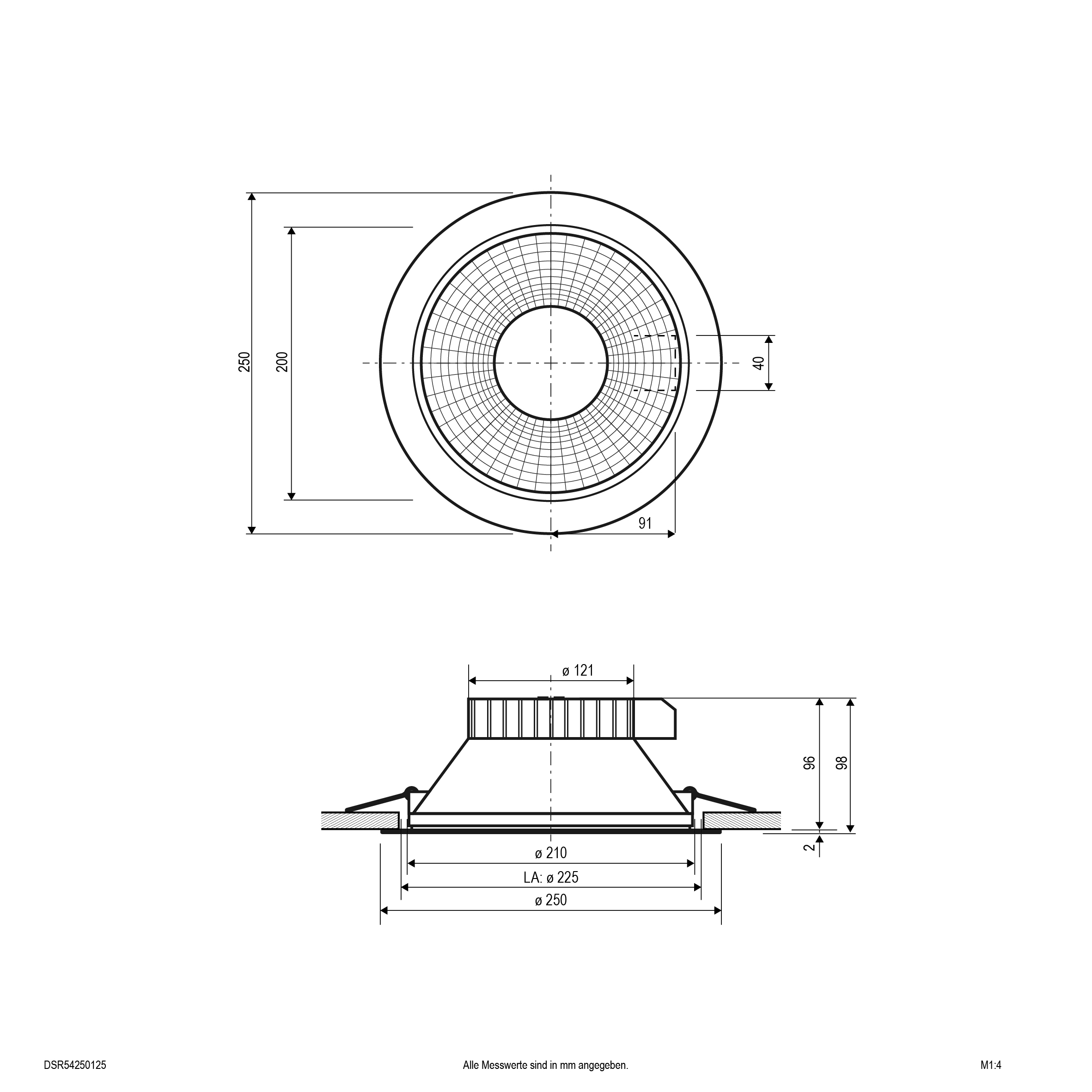 250

200

40

91

ø 121

96

98

2

ø 210

LA: ø 225

ø 250

DSR54250125

Alle Messwerte sind in mm angegeben.

M1:4